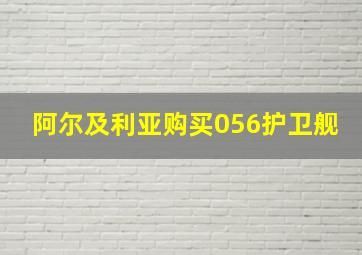 阿尔及利亚购买056护卫舰